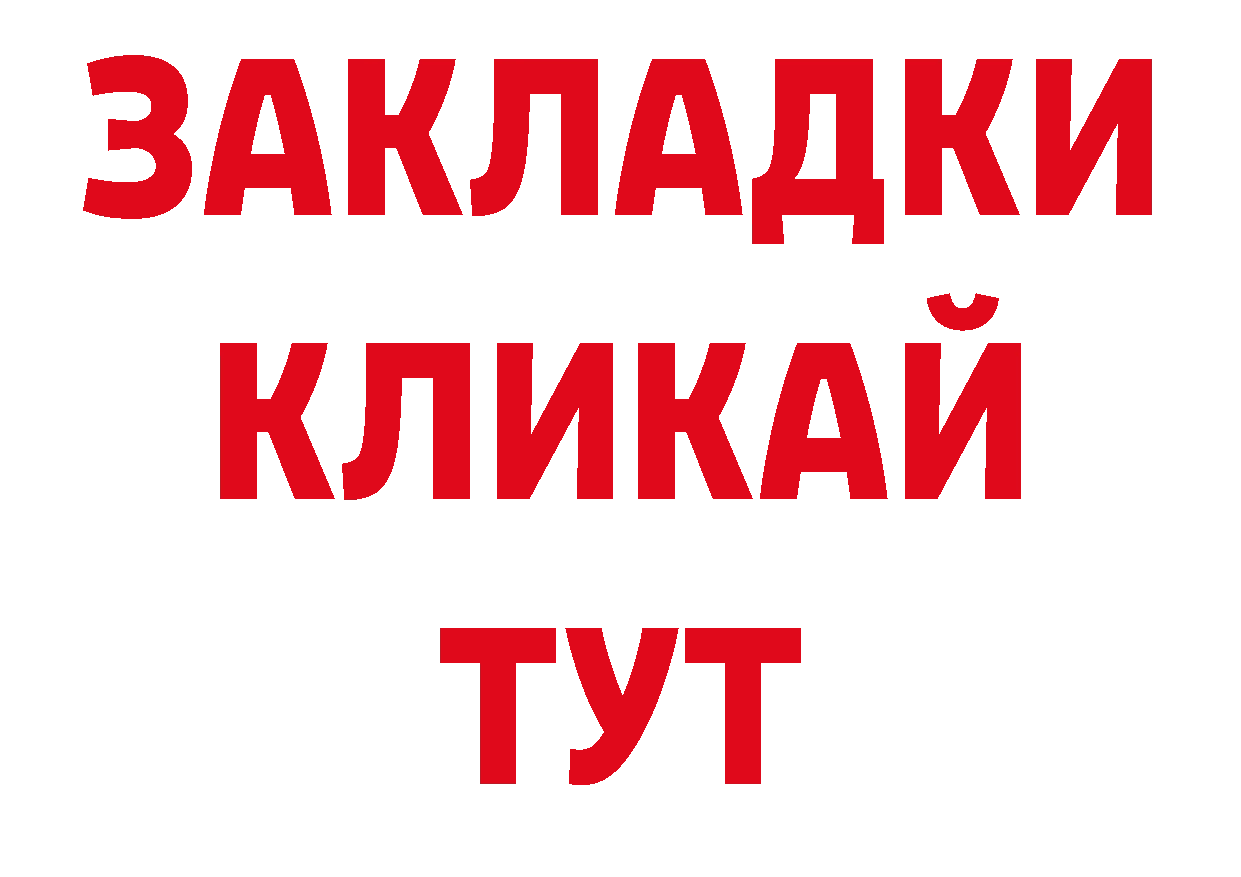 ЗАКЛАДКИ
КЛИКАЙ
ТУТ